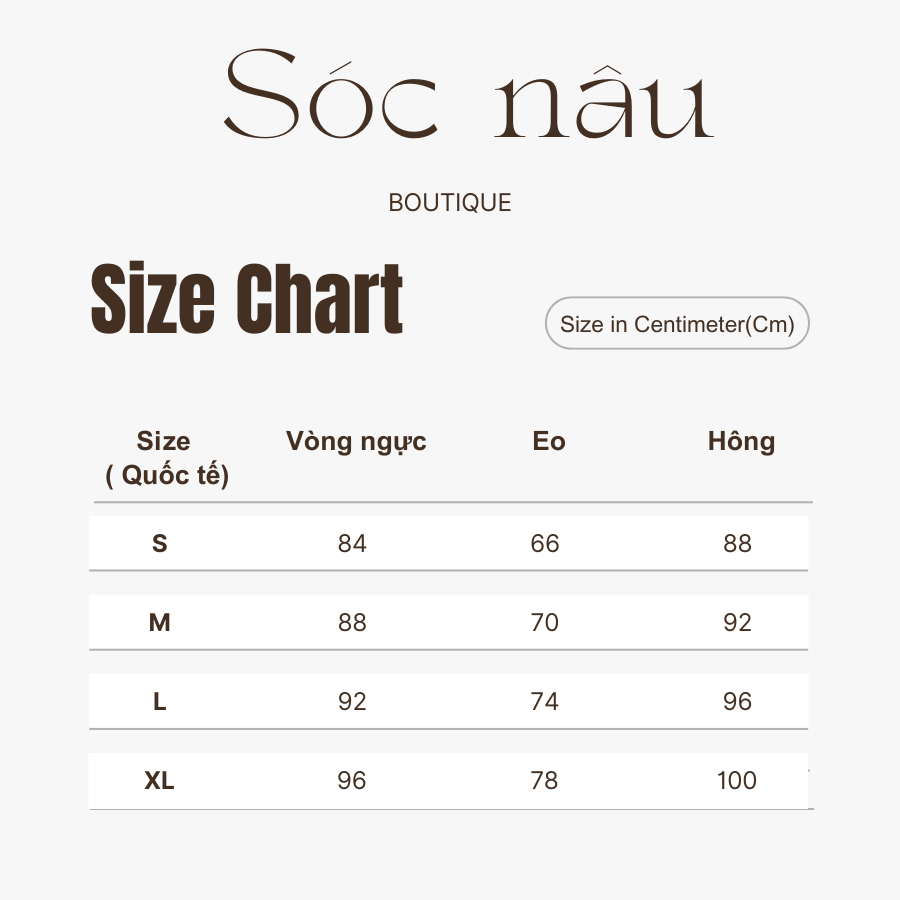 Sóc nâu

BOUTIQUE

Size Chart

Size in Centimeter(Cm)

| Size ( Quốc tế) | Vòng ngực | Eo | Hông |
|---|---|---|---|
| S | 84 | 66 | 88 |
| M | 88 | 70 | 92 |
| L | 92 | 74 | 96 |
| XL | 96 | 78 | 100 |